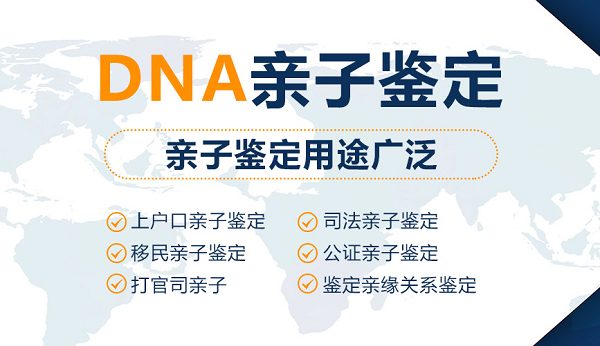 DNA亲子鉴定

亲子鉴定用途广泛

上户口亲子鉴定
移民亲子鉴定
打官司亲子

司法亲子鉴定
公证亲子鉴定
鉴定亲缘关系鉴定